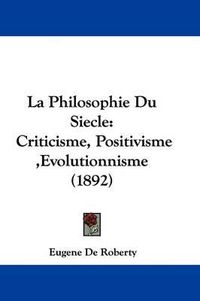 La Philosophie Du Siecle: Criticisme, Positivisme ,Evolutionnisme (1892)

Eugene De Roberty